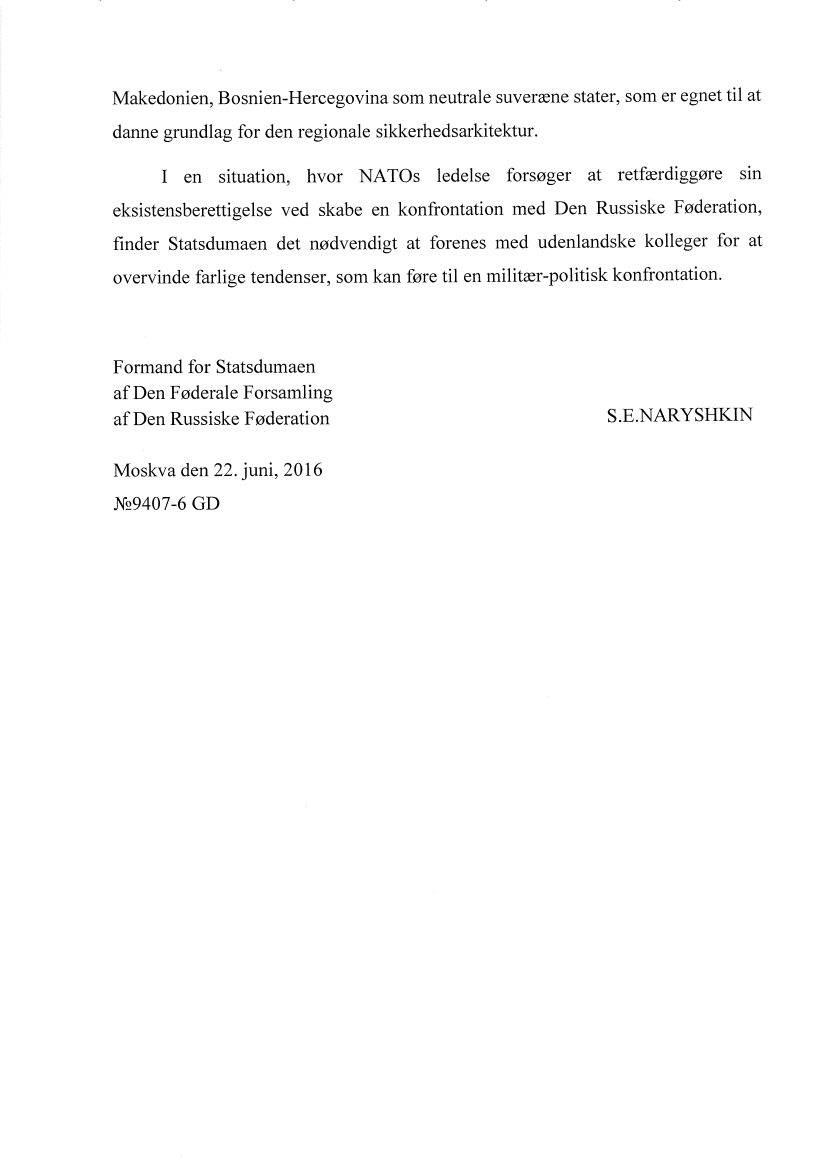 Makedonien, Bosnien-Hercegovina som neutrale suveræne stater, som er egnet til at danne grundlag for den regionale sikkerhedsarkitektur.

I en situation, hvor NATOs ledelse forsøger at retfærdiggøre sin eksistensberettigelse ved skabe en konfrontation med Den Russiske Føderation, finder Statsdumaen det nødvendigt at forenes med udenlandske kolleger for at overvinde farlige tendenser, som kan føre til en militær-politisk konfrontation.

Formand for Statsdumaen
af Den Føderale Forsamling
af Den Russiske Føderation

S.E.NARYSHKIN

Moskva den 22. juni, 2016
№9407-6 GD